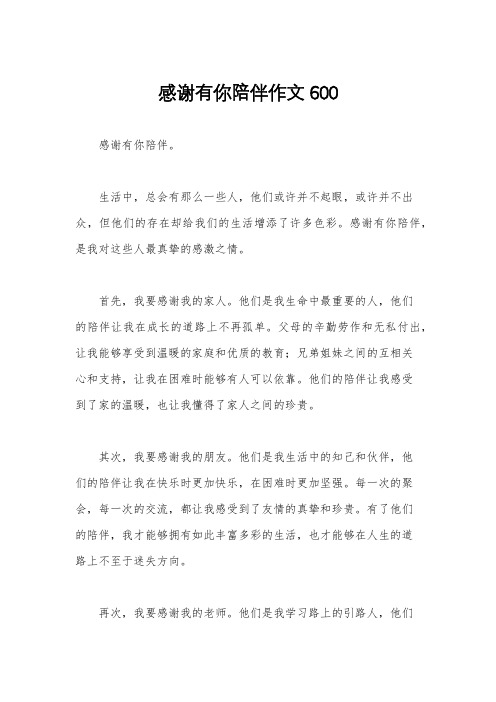 感谢有你陪伴作文 600

感谢有你陪伴。

生活中，总会有那么一些人，他们或许并不起眼，或许并不出众，但他们的存在却给我们的生活增添了许多色彩。感谢有你陪伴，是我对这些人最真挚的感激之情。

首先，我要感谢我的家人。他们是我生命中最重要的人，他们的陪伴让我在成长的道路上不再孤单。父母的辛勤劳作和无私付出，让我能够享受到温暖的家庭和优质的教育；兄弟姐妹之间的互相关心和支持，让我在困难时能够有人可以依靠。他们的陪伴让我感受到了家的温暖，也让我懂得了家人之间的珍贵。

其次，我要感谢我的朋友。他们是我生活中的知己和伙伴，他们的陪伴让我在快乐时更加快乐，在困难时更加坚强。每一次的聚会，每一次的交流，都让我感受到了友情的真挚和珍贵。有了他们的陪伴，我才能够拥有如此丰富多彩的生活，也才能够在人生的道路上不至于迷失方向。

再次，我要感谢我的老师。他们是我学习路上的引路人，他们